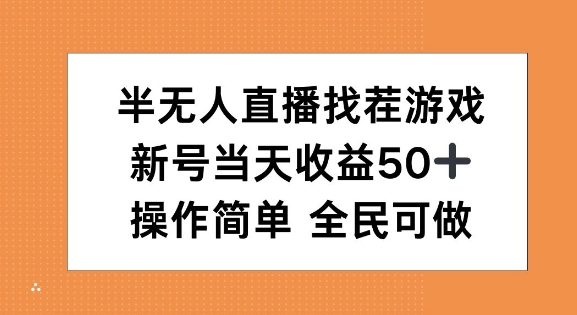 半无人直播找茬游戏
新号当天收益50＋
操作简单 全民可做